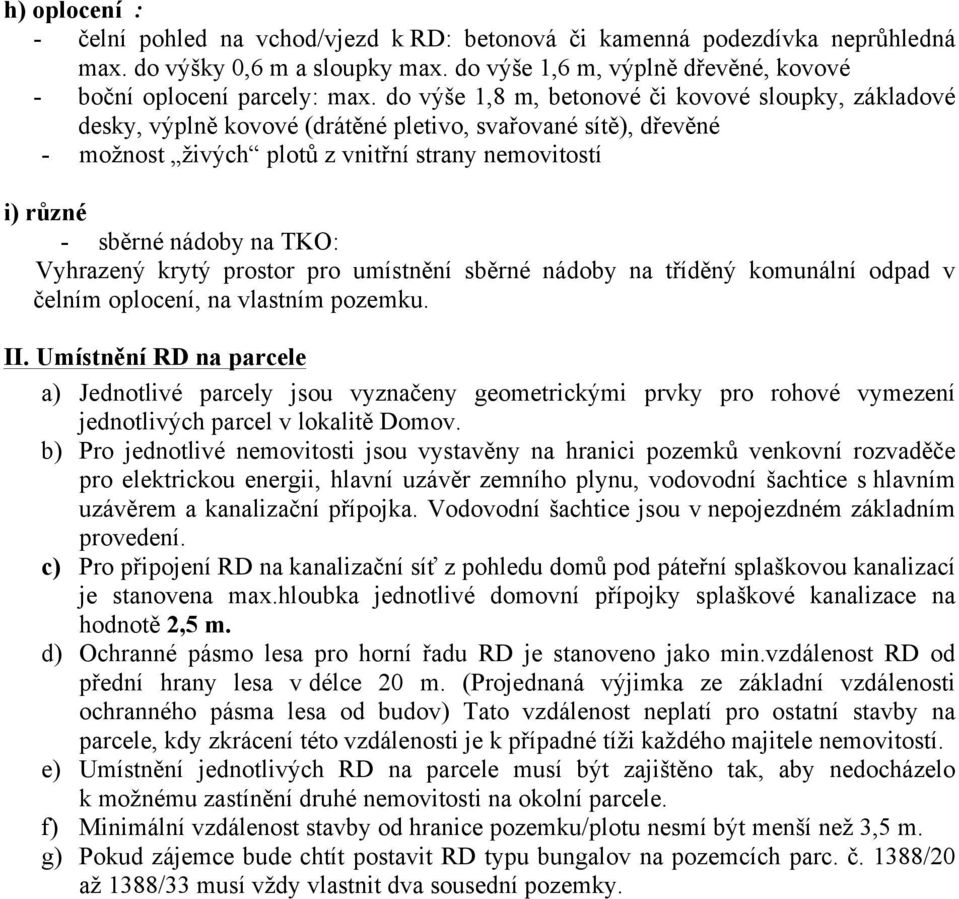 h) oplocení :
- čelní pohled na vchod/vjezd k RD: betonová či kamenná podezdívka neprůhledná max. do výšky 0,6 m a sloupky max. do výše 1,6 m, výplně dřevěné, kovové
- boční oplocení parcely: max. do výše 1,8 m, betonové či kovové sloupky, základové desky, výplně kovové (drátěné pletivo, svařované sítě), dřevěné
- možnost „živých“ plotů z vnitřní strany nemovitostí

i) různé
- sběrné nádoby na TKO:
Vyhrazený krytý prostor pro umístnění sběrné nádoby na tříděný komunální odpad v čelním oplocení, na vlastním pozemku.

II. Umístnění RD na parcele
a) Jednotlivé parcely jsou vyznačeny geometrickými prvky pro rohové vymezení jednotlivých parcel v lokalitě Domov.
b) Pro jednotlivé nemovitosti jsou vystavěny na hranici pozemků venkovní rozvaděče pro elektrickou energii, hlavní uzávěr zemního plynu, vodovodní šachtice s hlavním uzávěrem a kanalizační přípojka. Vodovodní šachtice jsou v nepojezdném základním provedení.
c) Pro připojení RD na kanalizační síť z pohledu domů pod páteřní splaškovou kanalizací je stanovena max.hloubka jednotlivé domovní přípojky splaškové kanalizace na hodnotě 2,5 m.
d) Ochranné pásmo lesa pro horní řadu RD je stanoveno jako min.vzdálenost RD od přední hrany lesa v délce 20 m. (Projednaná výjimka ze základní vzdálenosti ochranného pásma lesa od budov) Tato vzdálenost neplatí pro ostatní stavby na parcele, kdy zkrácení této vzdálenosti je k případné tíži každého majitele nemovitostí.
e) Umístnění jednotlivých RD na parcele musí být zajištěno tak, aby nedocházelo k možnému zastínění druhé nemovitosti na okolní parcele.
f) Minimální vzdálenost stavby od hranice pozemku/plotu nesmí být menší než 3,5 m.
g) Pokud zájemce bude chtít postavit RD typu bungalov na pozemcích parc. č. 1388/20 až 1388/33 musí vždy vlastnit dva sousední pozemky.